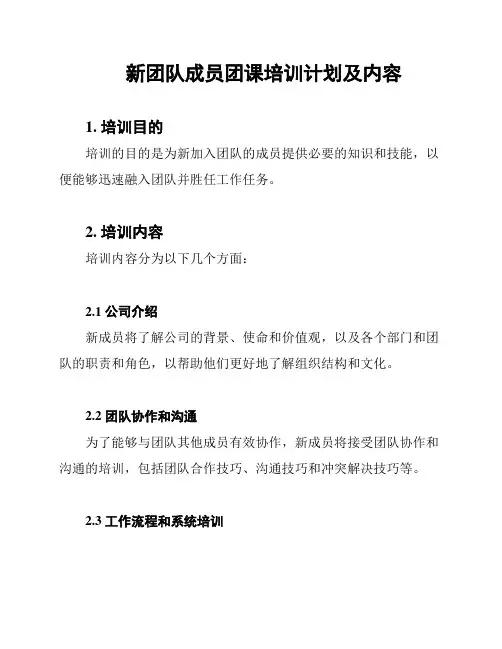 新团队成员团课培训计划及内容

1. 培训目的

培训的目的是为新加入团队的成员提供必要的知识和技能，以便能够迅速融入团队并胜任工作任务。

2. 培训内容

培训内容分为以下几个方面：

2.1 公司介绍

新成员将了解公司的背景、使命和价值观，以及各个部门和团队的职责和角色，以帮助他们更好地了解组织结构和文化。

2.2 团队协作和沟通

为了能够与团队其他成员有效协作，新成员将接受团队协作和沟通的培训，包括团队合作技巧、沟通技巧和冲突解决技巧等。

2.3 工作流程和系统培训